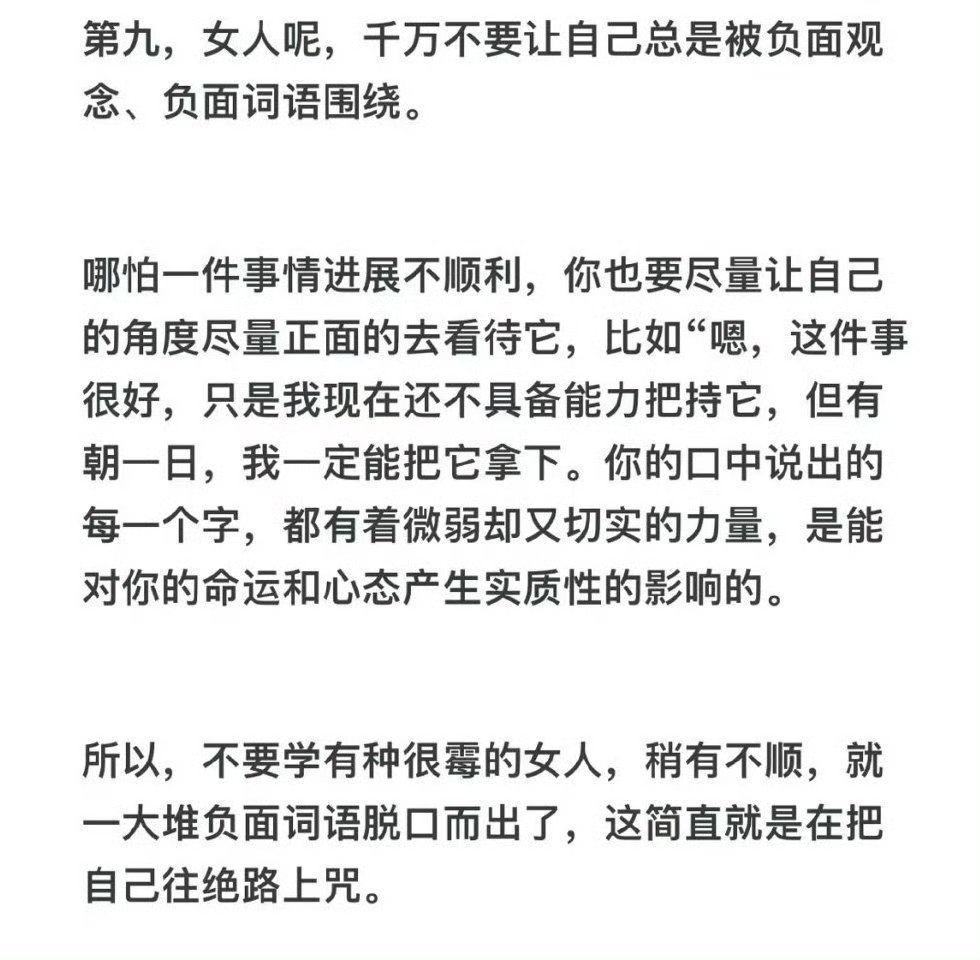 第九，女人呢，千万不要让自己总是被负面观念、负面词语围绕。

哪怕一件事情进展不顺利，你也要尽量让自己的角度尽量正面的去看待它，比如“嗯，这件事很好，只是我现在还不具备能力把持它，但有朝一日，我一定能把它拿下。你的口中说出的每一个字，都有着微弱却又切实的力量，是能对你的命运和心态产生实质性的影响的。

所以，不要学有种很霉的女人，稍有不顺，就一大堆负面词语脱口而出了，这简直就是在把自己往绝路上咒。